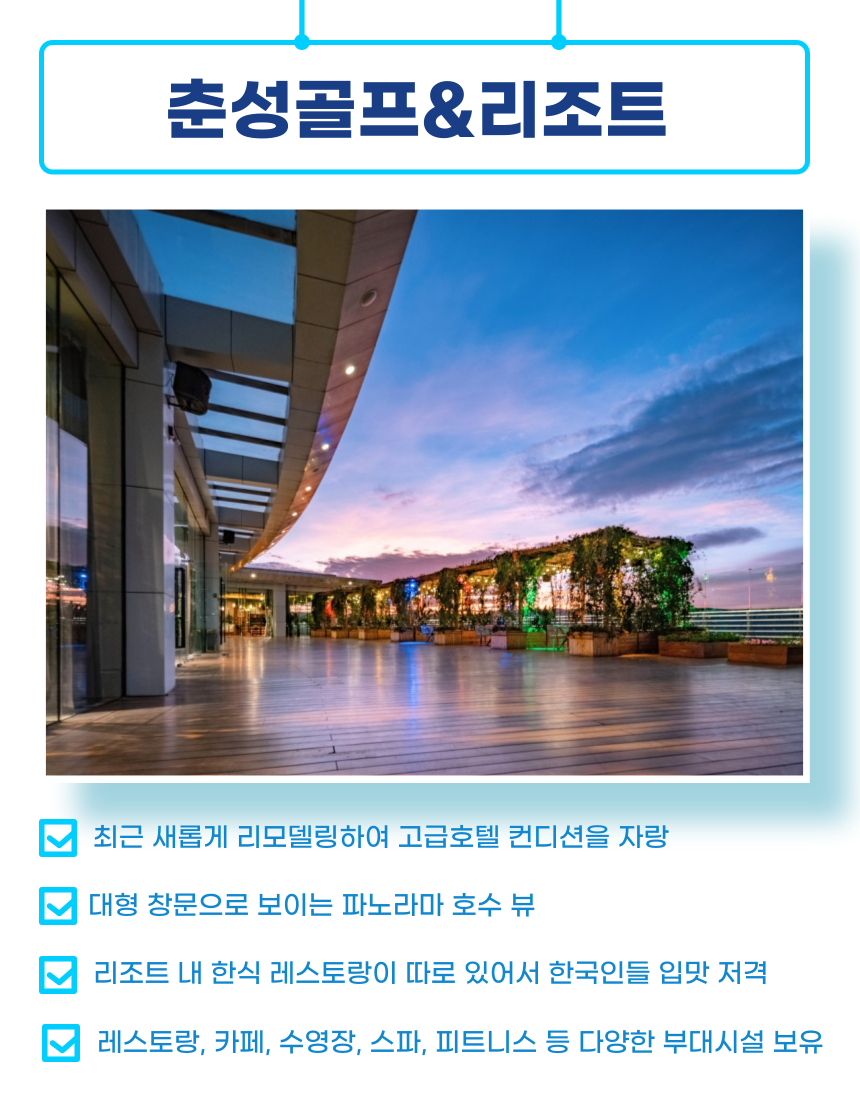 춘성골프&리조트

☑ 최근 새롭게 리모델링하여 고급호텔 컨디션을 자랑

☑ 대형 창문으로 보이는 파노라마 호수 뷰

☑ 리조트 내 한식 레스토랑이 따로 있어서 한국인들 입맛 저격

☑ 레스토랑, 카페, 수영장, 스파, 피트니스 등 다양한 부대시설 보유